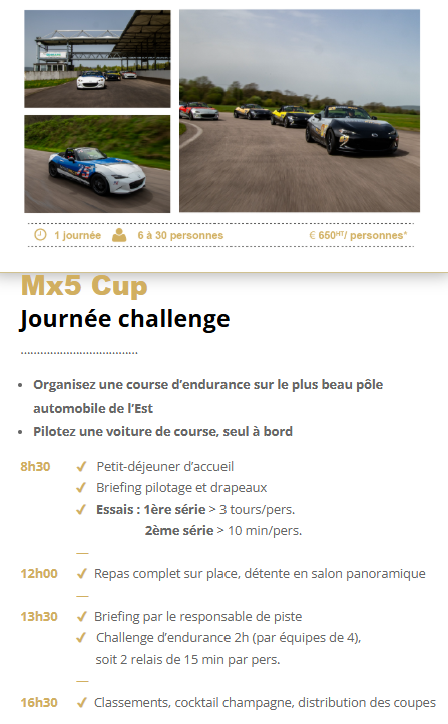 1 journée 6 à 30 personnes € 650$^{HT}$/ personnes*

Mx5 Cup
Journée challenge

• Organisez une course d'endurance sur le plus beau pôle automobile de l'Est
• Pilotez une voiture de course, seul à bord

8h30 ✓ Petit-déjeuner d'accueil
✓ Briefing pilotage et drapeaux
✓ Essais : 1ère série > 3 tours/pers.
2ème série > 10 min/pers.

—

12h00 ✓ Repas complet sur place, détente en salon panoramique

—

13h30 ✓ Briefing par le responsable de piste
✓ Challenge d'endurance 2h (par équipes de 4), soit 2 relais de 15 min par pers.

—

16h30 ✓ Classements, cocktail champagne, distribution des coupes